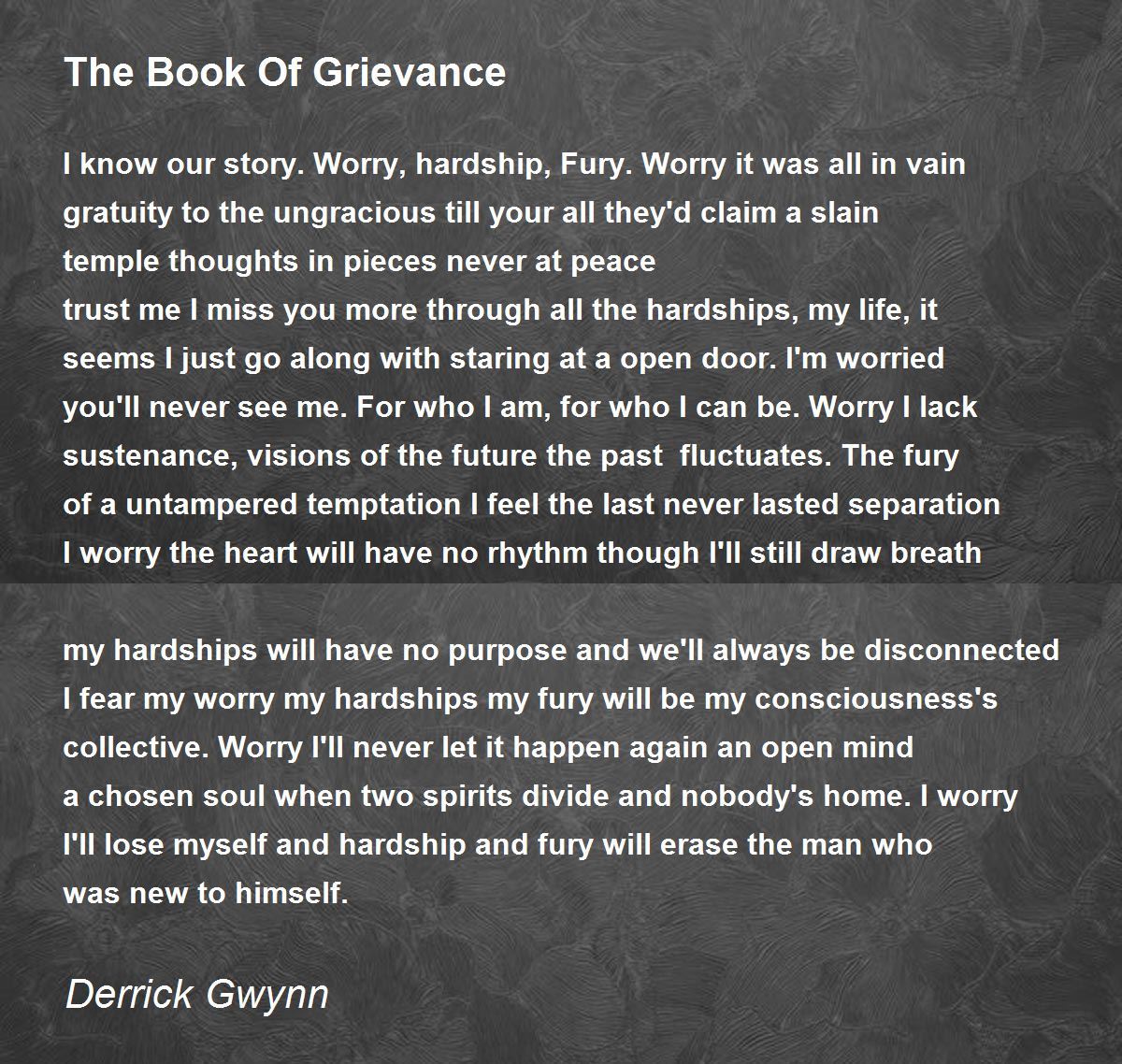 The Book Of Grievance

I know our story. Worry, hardship, Fury. Worry it was all in vain
gratuity to the ungracious till your all they'd claim a slain
temple thoughts in pieces never at peace
trust me I miss you more through all the hardships, my life, it
seems I just go along with staring at a open door. I'm worried
you'll never see me. For who I am, for who I can be. Worry I lack
sustenance, visions of the future the past fluctuates. The fury
of a untampered temptation I feel the last never lasted separation
I worry the heart will have no rhythm though I'll still draw breath

my hardships will have no purpose and we'll always be disconnected
I fear my worry my hardships my fury will be my consciousness's
collective. Worry I'll never let it happen again an open mind
a chosen soul when two spirits divide and nobody's home. I worry
I'll lose myself and hardship and fury will erase the man who
was new to himself.

Derrick Gwynn